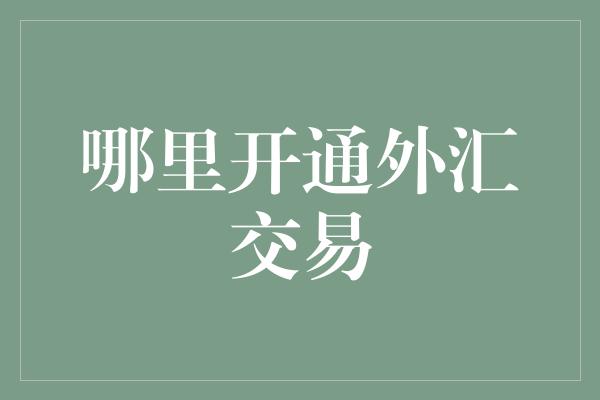 哪里开通外汇交易